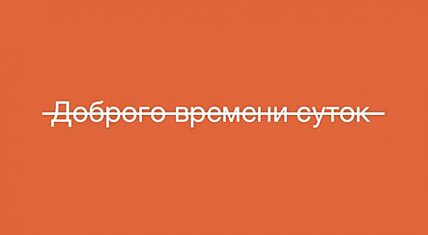 Доброго времени суток